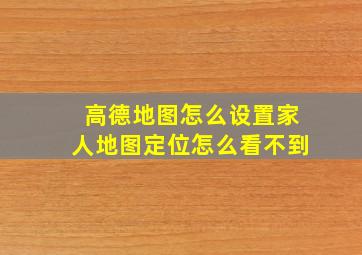 高德地图怎么设置家人地图定位怎么看不到